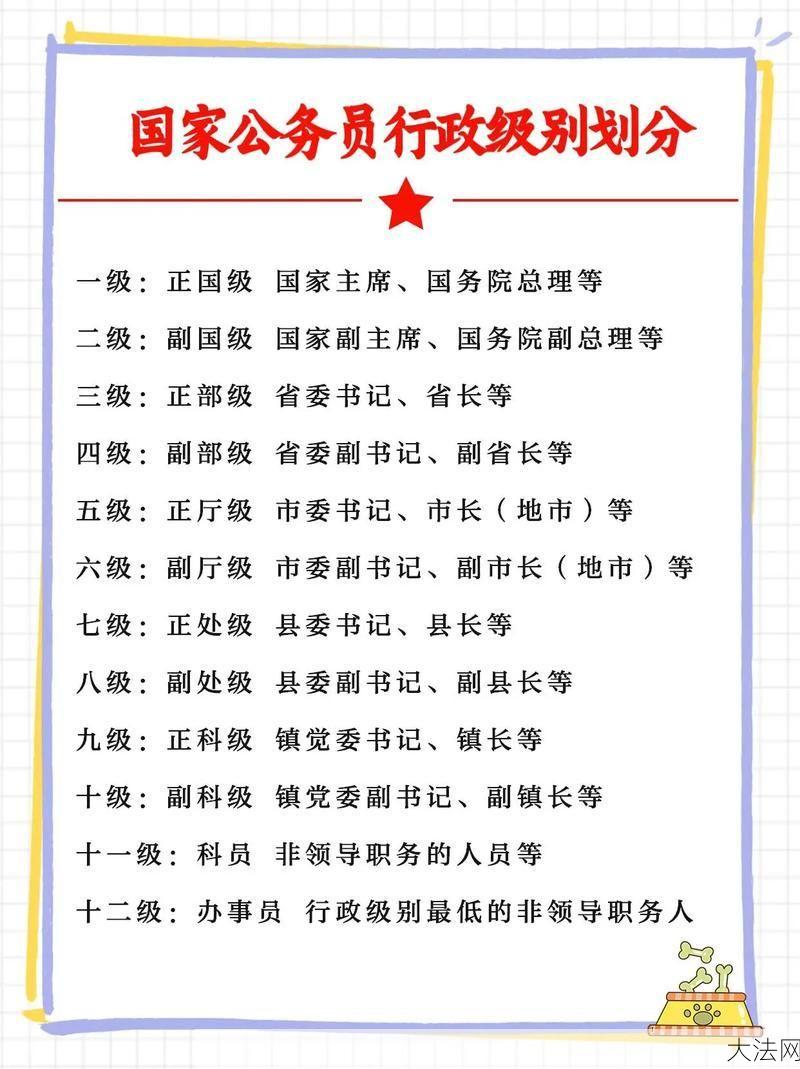 国家公务员行政级别划分

一级：正国级 国家主席、国务院总理等

二级：副国级 国家副主席、国务院副总理等

三级：正部级 省委书记、省长等

四级：副部级 省委副书记、副省长等

五级：正厅级 市委书记、市长（地市）等

六级：副厅级 市委副书记、副市长（地市）等

七级：正处级 县委书记、县长等

八级：副处级 县委副书记、副县长等

九级：正科级 镇党委书记、镇长等

十级：副科级 镇党委副书记、副镇长等

十一级：科员 非领导职务的人员等

十二级：办事员 行政级别最低的非领导职务人

大法网